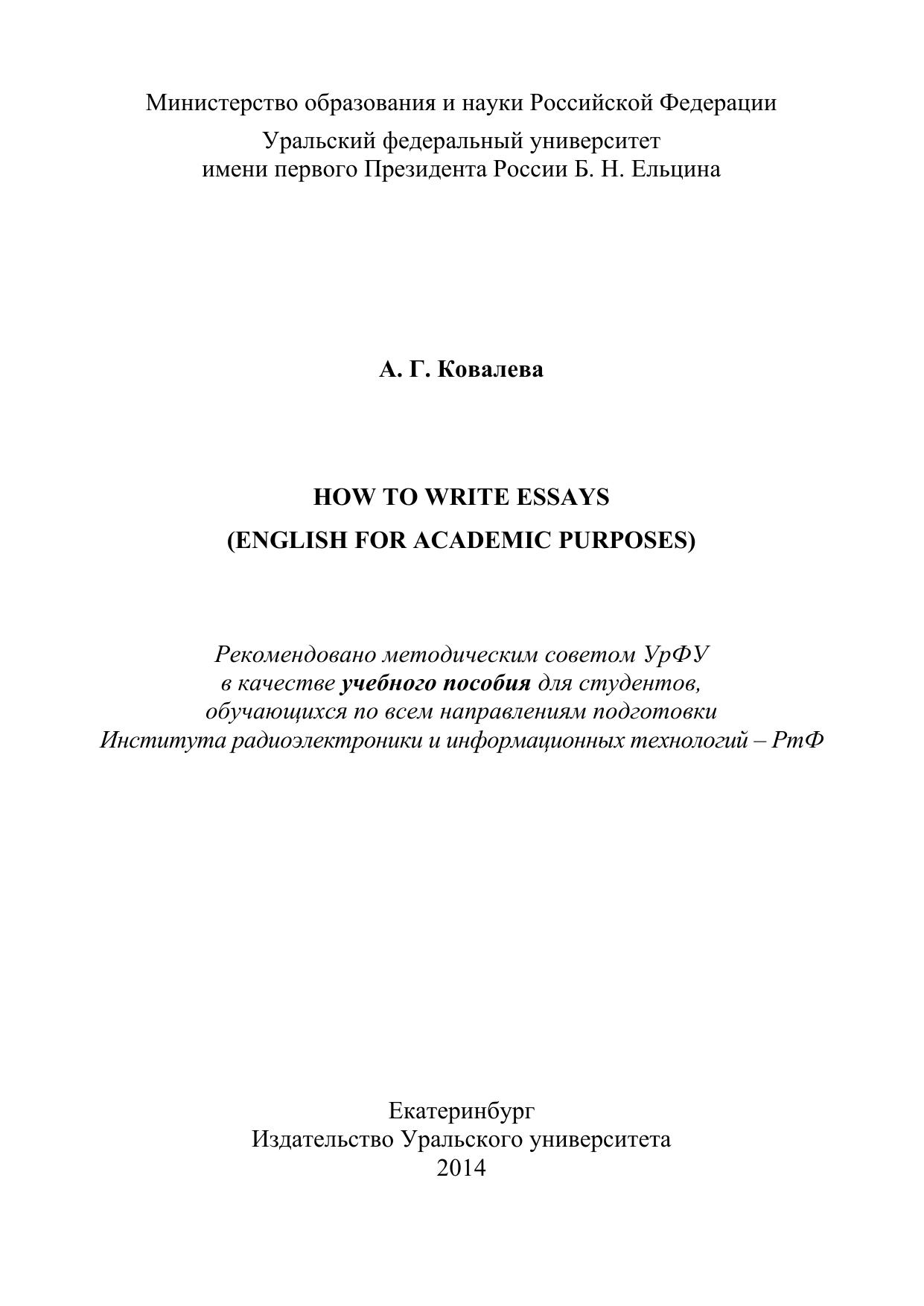 Министерство образования и науки Российской Федерации

Уральский федеральный университет
имени первого Президента России Б. Н. Ельцина

А. Г. Ковалева

HOW TO WRITE ESSAYS
(ENGLISH FOR ACADEMIC PURPOSES)

Рекомендовано методическим советом УрФУ
в качестве учебного пособия для студентов,
обучающихся по всем направлениям подготовки
Института радиоэлектроники и информационных технологий – РтФ

Екатеринбург
Издательство Уральского университета
2014